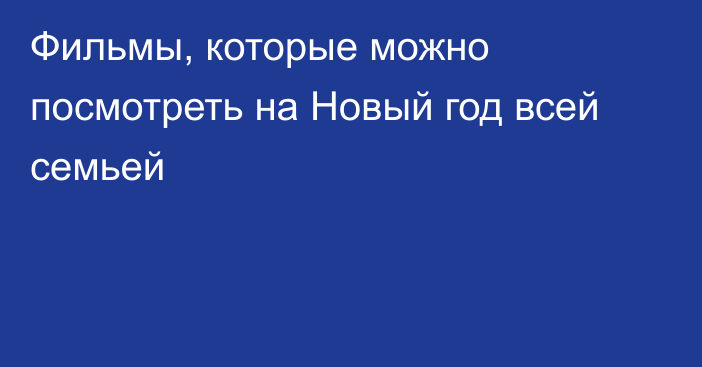 Фильмы, которые можно посмотреть на Новый год всей семьей